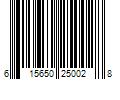 6 15650 25002 8